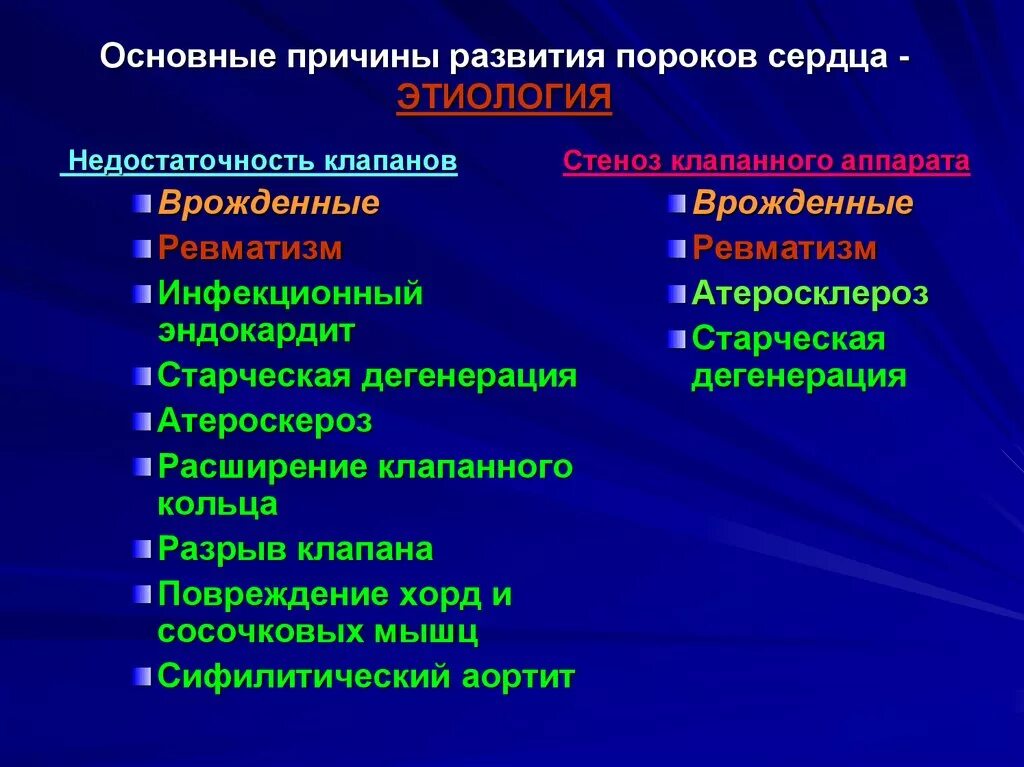 Основные причины развития пороков сердца - ЭТИОЛОГИЯ

Недостаточность клапанов

Врожденные
Ревматизм
Инфекционный эндокардит
Старческая дегенерация
Атероскероз
Расширение клапанного кольца
Разрыв клапана
Повреждение хорд и сосочковых мышц
Сифилитический аортит

Стеноз клапанного аппарата

Врожденные
Ревматизм
Атеросклероз
Старческая дегенерация